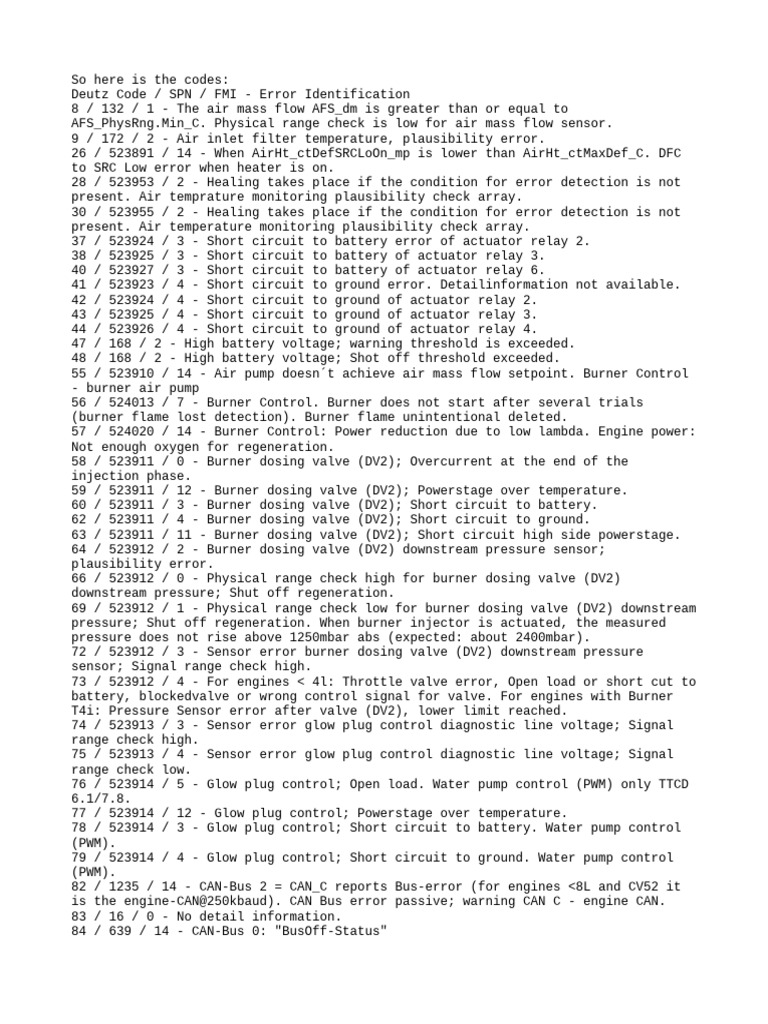 So here is the codes:
Deutz Code / SPN / FMI - Error Identification
8 / 132 / 1 - The air mass flow AFS_dm is greater than or equal to AFS_PhysRng.Min_C. Physical range check is low for air mass flow sensor.
9 / 172 / 2 - Air inlet filter temperature, plausibility error.
26 / 523891 / 14 - When AirHt_ctDefSRCLoOn_mp is lower than AirHt_ctMaxDef_C. DFC to SRC Low error when heater is on.
28 / 523953 / 2 - Healing takes place if the condition for error detection is not present. Air temprature monitoring plausibility check array.
30 / 523955 / 2 - Healing takes place if the condition for error detection is not present. Air temperature monitoring plausibility check array.
37 / 523924 / 3 - Short circuit to battery error of actuator relay 2.
38 / 523925 / 3 - Short circuit to battery of actuator relay 3.
40 / 523927 / 3 - Short circuit to battery of actuator relay 6.
41 / 523923 / 4 - Short circuit to ground error. Detailinformation not available.
42 / 523924 / 4 - Short circuit to ground of actuator relay 2.
43 / 523925 / 4 - Short circuit to ground of actuator relay 3.
44 / 523926 / 4 - Short circuit to ground of actuator relay 4.
47 / 168 / 2 - High battery voltage; warning threshold is exceeded.
48 / 168 / 2 - High battery voltage; Shot off threshold exceeded.
55 / 523910 / 14 - Air pump doesn´t achieve air mass flow setpoint. Burner Control - burner air pump
56 / 524013 / 7 - Burner Control. Burner does not start after several trials (burner flame lost detection). Burner flame unintentional deleted.
57 / 524020 / 14 - Burner Control: Power reduction due to low lambda. Engine power: Not enough oxygen for regeneration.
58 / 523911 / 0 - Burner dosing valve (DV2); Overcurrent at the end of the injection phase.
59 / 523911 / 12 - Burner dosing valve (DV2); Powerstage over temperature.
60 / 523911 / 3 - Burner dosing valve (DV2); Short circuit to battery.
62 / 523911 / 4 - Burner dosing valve (DV2); Short circuit to ground.
63 / 523911 / 11 - Burner dosing valve (DV2); Short circuit high side powerstage.
64 / 523912 / 2 - Burner dosing valve (DV2) downstream pressure sensor; plausibility error.
66 / 523912 / 0 - Physical range check high for burner dosing valve (DV2) downstream pressure; Shut off regeneration.
69 / 523912 / 1 - Physical range check low for burner dosing valve (DV2) downstream pressure; Shut off regeneration. When burner injector is actuated, the measured pressure does not rise above 1250mbar abs (expected: about 2400mbar).
72 / 523912 / 3 - Sensor error burner dosing valve (DV2) downstream pressure sensor; Signal range check high.
73 / 523912 / 4 - For engines < 4l: Throttle valve error, Open load or short cut to battery, blockedvalve or wrong control signal for valve. For engines with Burner T4i: Pressure Sensor error after valve (DV2), lower limit reached.
74 / 523913 / 3 - Sensor error glow plug control diagnostic line voltage; Signal range check high.
75 / 523913 / 4 - Sensor error glow plug control diagnostic line voltage; Signal range check low.
76 / 523914 / 5 - Glow plug control; Open load. Water pump control (PWM) only TTCD 6.1/7.8.
77 / 523914 / 12 - Glow plug control; Powerstage over temperature.
78 / 523914 / 3 - Glow plug control; Short circuit to battery. Water pump control (PWM).
79 / 523914 / 4 - Glow plug control; Short circuit to ground. Water pump control (PWM).
82 / 1235 / 14 - CAN-Bus 2 = CAN_C reports Bus-error (for engines <8L and CV52 it is the engine-CAN@250kbaud). CAN Bus error passive; warning CAN C - engine CAN.
83 / 16 / 0 - No detail information.
84 / 639 / 14 - CAN-Bus 0: "BusOff-Status"